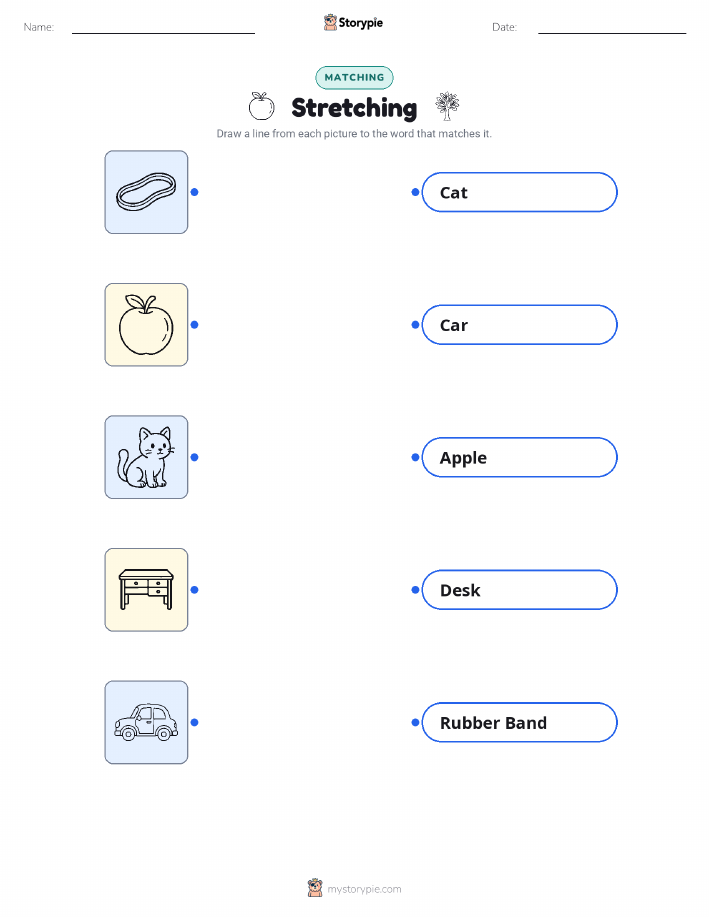 Name: ____ Storypie Date: ____

MATCHING

Stretching

Draw a line from each picture to the word that matches it.

Cat

Car

Apple

Desk

Rubber Band

mystorypie.com